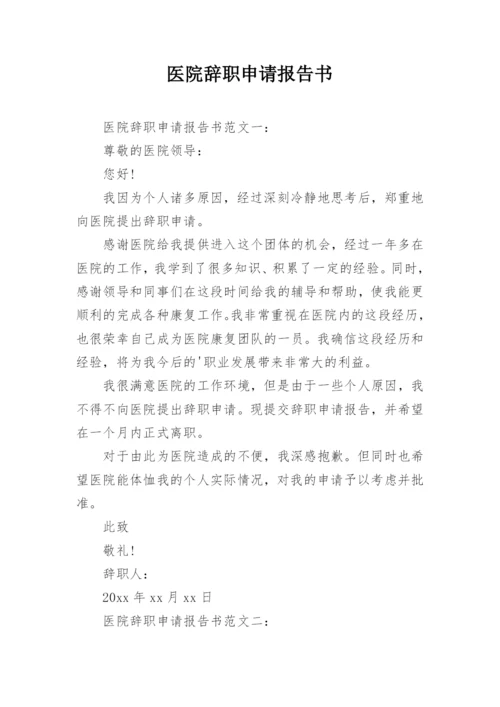 医院辞职申请报告书

医院辞职申请报告书范文一：

尊敬的医院领导：

您好！

我因为个人诸多原因，经过深刻冷静地思考后，郑重地向医院提出辞职申请。

感谢医院给我提供进入这个团体的机会，经过一年多在医院的工作，我学到了很多知识、积累了一定的经验。同时，感谢领导和同事们在这段时间给我的辅导和帮助，使我能更顺利的完成各种康复工作。我非常重视在医院内的这段经历，也很荣幸自己成为医院康复团队的一员。我确信这段经历和经验，将为我今后的'职业发展带来非常大的利益。

我很满意医院的工作环境，但是由于一些个人原因，我不得不向医院提出辞职申请。现提交辞职申请报告，并希望在一个月内正式离职。

对于由此为医院造成的不便，我深感抱歉。但同时也希望医院能体恤我的个人实际情况，对我的申请予以考虑并批准。

此致

敬礼！

辞职人：

20xx 年 xx 月 xx 日

医院辞职申请报告书范文二：